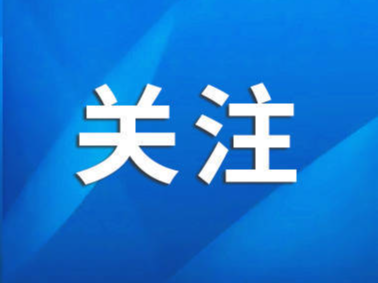 关注